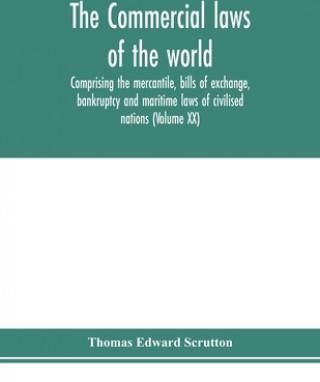 The Commercial laws of the world

Comprising the mercantile, bills of exchange, bankruptcy and maritime laws of civilised nations (Volume XX)

Thomas Edward Scrutton